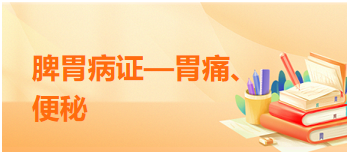 脾胃病证—胃痛、便秘